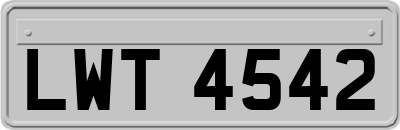 LWT 4542